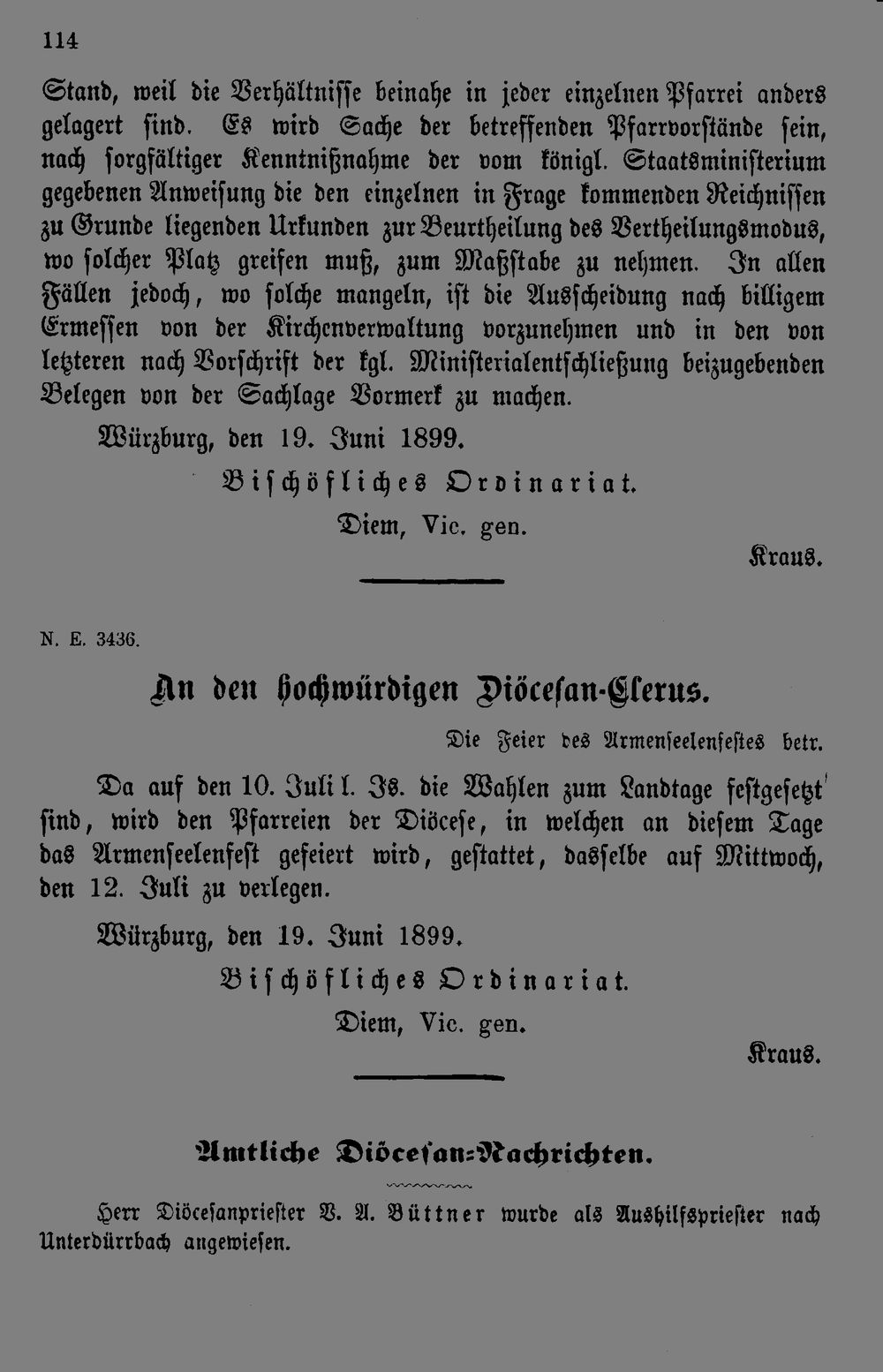 114

Stand, weil die Verhältnisse beinahe in jeder einzelnen Pfarrei anders gelagert sind. Es wird Sache der betreffenden Pfarrvorstände sein, nach sorgfältiger Kenntnißnahme der vom königl. Staatsministerium gegebenen Anweisung die den einzelnen in Frage kommenden Reichnissen zu Grunde liegenden Urkunden zur Beurtheilung des Vertheilungsmodus, wo solcher Platz greifen muß, zum Maßstabe zu nehmen. In allen Fällen jedoch, wo solche mangeln, ist die Ausscheidung nach billigem Ermessen von der Kirchenverwaltung vorzunehmen und in den von letzteren nach Vorschrift der kgl. Ministerialentschließung beizugebenden Belegen von der Sachlage Vormerk zu machen.

Würzburg, den 19. Juni 1899.

Bischöfliches Ordinariat.

Diem, Vic. gen.

Kraus.

N. E. 3436.

An den hochwürdigen Diöcesan-Clerus.

Die Feier des Armenseelenfestes betr.

Da auf den 10. Juli l. Js. die Wahlen zum Landtage festgesetzt sind, wird den Pfarreien der Diöcese, in welchen an diesem Tage das Armenseelenfest gefeiert wird, gestattet, dasselbe auf Mittwoch, den 12. Juli zu verlegen.

Würzburg, den 19. Juni 1899.

Bischöfliches Ordinariat.

Diem, Vic. gen.

Kraus.

Amtliche Diöcesan-Nachrichten.

Herr Diöcesanpriester V. A. Büttner wurde als Aushilfspriester nach Unterdürrbach angewiesen.